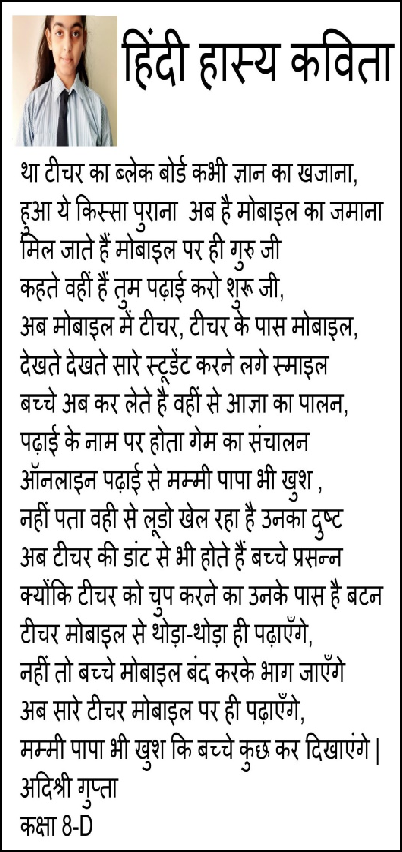 हिंदी हास्य कविता

था टीचर का ब्लेक बोर्ड कभी ज्ञान का खजाना,
हुआ ये किस्सा पुराना अब है मोबाइल का जमाना
मिल जाते हैं मोबाइल पर ही गुरु जी
कहते वहीं हैं तुम पढ़ाई करो शुरू जी,
अब मोबाइल में टीचर, टीचर के पास मोबाइल,
देखते देखते सारे स्टूडेंट करने लगे स्माइल
बच्चे अब कर लेते है वहीं से आज्ञा का पालन,
पढ़ाई के नाम पर होता गेम का संचालन
ऑनलाइन पढ़ाई से मम्मी पापा भी खुश ,
नहीं पता वही से लूडो खेल रहा है उनका दुष्ट
अब टीचर की डांट से भी होते हैं बच्चे प्रसन्न
क्योंकि टीचर को चुप करने का उनके पास है बटन
टीचर मोबाइल से थोड़ा-थोड़ा ही पढ़ाएँगे,
नहीं तो बच्चे मोबाइल बंद करके भाग जाएँगे
अब सारे टीचर मोबाइल पर ही पढ़ाएँगे,
मम्मी पापा भी खुश कि बच्चे कुछ कर दिखाएंगे |
अदिश्री गुप्ता
कक्षा 8-D